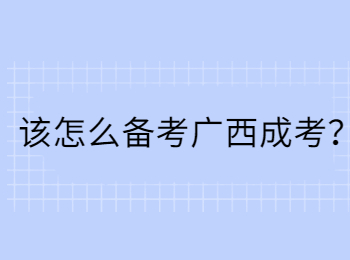 该怎么备考广西成考？